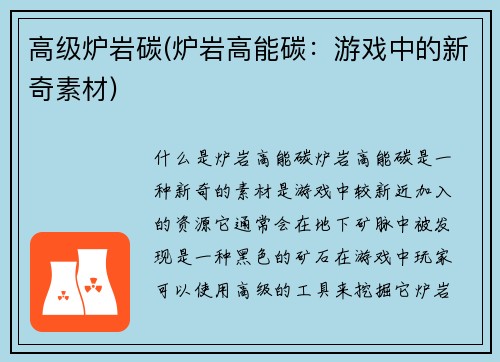 高级炉岩碳(炉岩高能碳：游戏中的新奇素材)

什么是炉岩高能碳炉岩高能碳是一种新奇的素材是游戏中较新近加入的资源它通常会在地下矿脉中被发现是一种黑色的矿石在游戏中玩家可以使用高级的工具来挖掘它炉岩